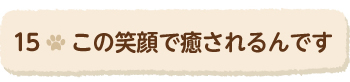 15 この笑顔で癒されるんです